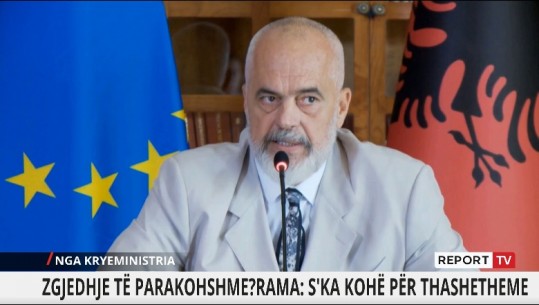 /NGA KRYEMINISTRIA

REPORT TV

ZGJEDHJE TË PARAKOHSHME?RAMA: S'KA KOHË PËR THASHETHEME